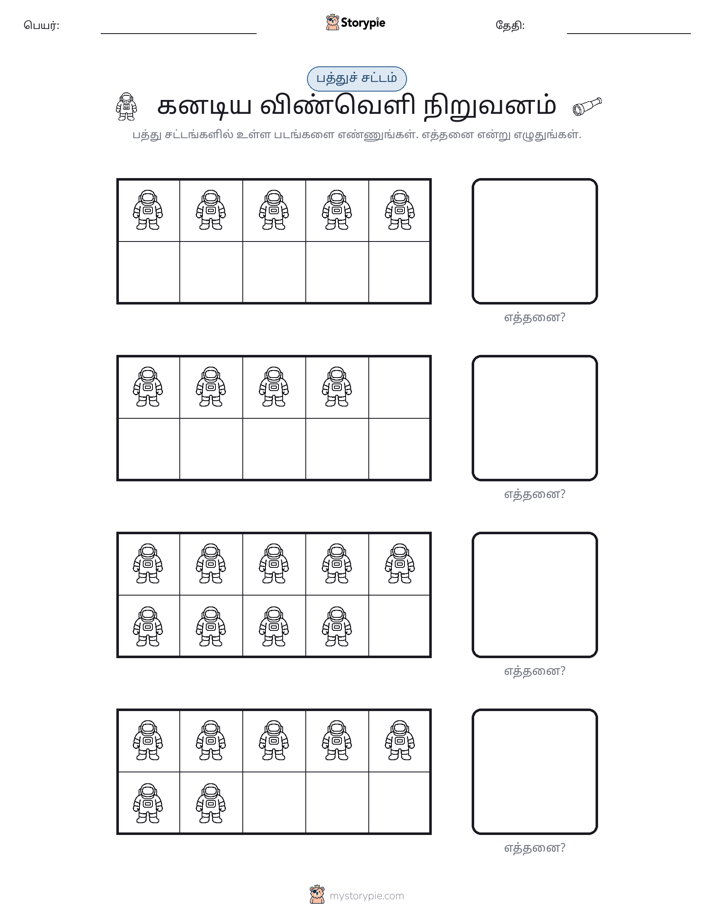 பெயர்: ____ Storypie தேதி: ____

பத்துச் சட்டம்

கனடிய விண்வெளி நிறுவனம்

பத்து சட்டங்களில் உள்ள படங்களை எண்ணுங்கள். எத்தனை என்று எழுதுங்கள்.

எத்தனை?

எத்தனை?

எத்தனை?

எத்தனை?

mystorypie.com